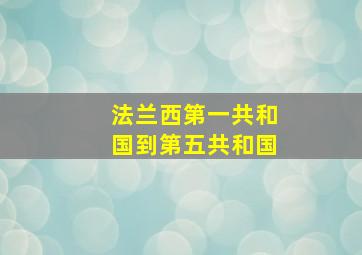 法兰西第一共和国到第五共和国